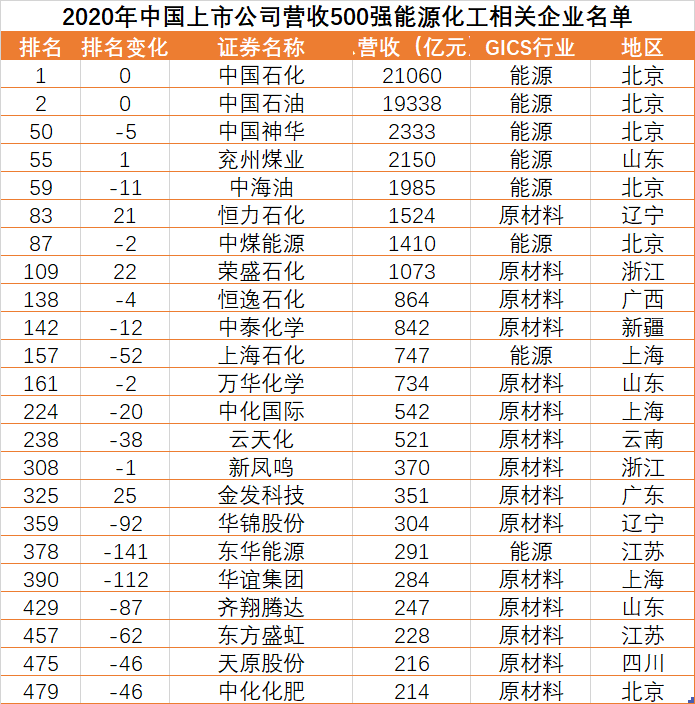 2020年中国上市公司营收500强能源化工相关企业名单

| 排名 | 排名变化 | 证券名称 | 营收（亿元 | GICS行业 | 地区 |
|---|---|---|---|---|---|
| 1 | 0 | 中国石化 | 21060 | 能源 | 北京 |
| 2 | 0 | 中国石油 | 19338 | 能源 | 北京 |
| 50 | -5 | 中国神华 | 2333 | 能源 | 北京 |
| 55 | 1 | 兖州煤业 | 2150 | 能源 | 山东 |
| 59 | -11 | 中海油 | 1985 | 能源 | 北京 |
| 83 | 21 | 恒力石化 | 1524 | 原材料 | 辽宁 |
| 87 | -2 | 中煤能源 | 1410 | 能源 | 北京 |
| 109 | 22 | 荣盛石化 | 1073 | 原材料 | 浙江 |
| 138 | -4 | 恒逸石化 | 864 | 原材料 | 广西 |
| 142 | -12 | 中泰化学 | 842 | 原材料 | 新疆 |
| 157 | -52 | 上海石化 | 747 | 能源 | 上海 |
| 161 | -2 | 万华化学 | 734 | 原材料 | 山东 |
| 224 | -20 | 中化国际 | 542 | 原材料 | 上海 |
| 238 | -38 | 云天化 | 521 | 原材料 | 云南 |
| 308 | -1 | 新凤鸣 | 370 | 原材料 | 浙江 |
| 325 | 25 | 金发科技 | 351 | 原材料 | 广东 |
| 359 | -92 | 华锦股份 | 304 | 原材料 | 辽宁 |
| 378 | -141 | 东华能源 | 291 | 能源 | 江苏 |
| 390 | -112 | 华谊集团 | 284 | 原材料 | 上海 |
| 429 | -87 | 齐翔腾达 | 247 | 原材料 | 山东 |
| 457 | -62 | 东方盛虹 | 228 | 原材料 | 江苏 |
| 475 | -46 | 天原股份 | 216 | 原材料 | 四川 |
| 479 | -46 | 中化化肥 | 214 | 原材料 | 北京 |